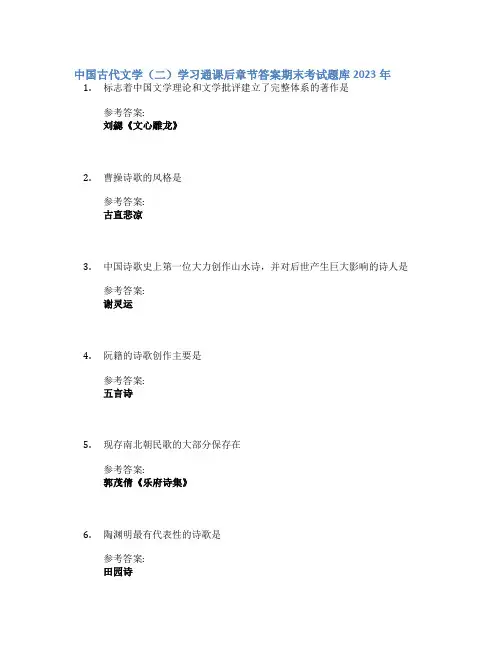 中国古代文学（二）学习通课后章节答案期末考试题库 2023 年

1. 标志着中国文学理论和文学批评建立了完整体系的著作是

参考答案:
刘勰《文心雕龙》

2. 曹操诗歌的风格是

参考答案:
古直悲凉

3. 中国诗歌史上第一位大力创作山水诗，并对后世产生巨大影响的诗人是

参考答案:
谢灵运

4. 阮籍的诗歌创作主要是

参考答案:
五言诗

5. 现存南北朝民歌的大部分保存在

参考答案:
郭茂倩《乐府诗集》

6. 陶渊明最有代表性的诗歌是

参考答案:
田园诗